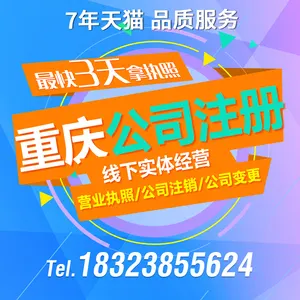 7年天猫 品质服务

最快3天拿执照

重庆公司注册

线下实体经营

营业执照/公司注销/公司变更

Tel.18323855624